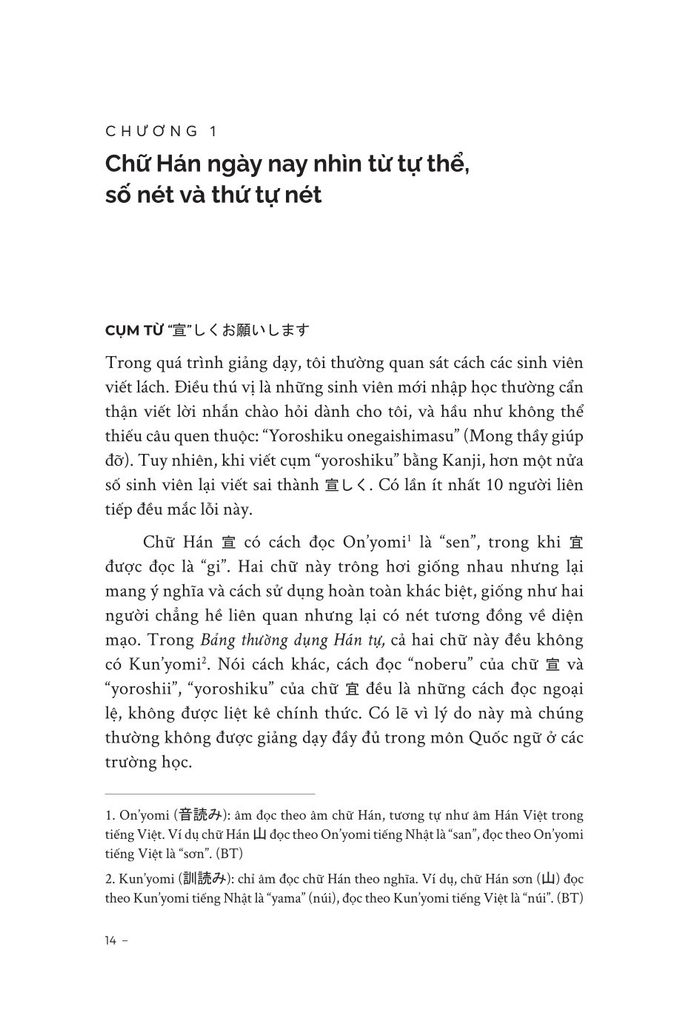 CHƯƠNG 1

Chữ Hán ngày nay nhìn từ tự thể, số nét và thứ tự nét

CỤM TỪ "宣"しくお願いします

Trong quá trình giảng dạy, tôi thường quan sát cách các sinh viên viết lách. Điều thú vị là những sinh viên mới nhập học thường cẩn thận viết lời nhắn chào hỏi dành cho tôi, và hầu như không thể thiếu câu quen thuộc: "Yoroshiku onegaishimasu" (Mong thầy giúp đỡ). Tuy nhiên, khi viết cụm "yoroshiku" bằng Kanji, hơn một nửa số sinh viên lại viết sai thành 宣しく. Có lần ít nhất 10 người liên tiếp đều mắc lỗi này.

Chữ Hán 宣 có cách đọc On'yomi$^1$ là "sen", trong khi 宜 được đọc là "gi". Hai chữ này trông hơi giống nhau nhưng lại mang ý nghĩa và cách sử dụng hoàn toàn khác biệt, giống như hai người chẳng hề liên quan nhưng lại có nét tương đồng về diện mạo. Trong Bảng thường dụng Hán tự, cả hai chữ này đều không có Kun'yomi$^2$. Nói cách khác, cách đọc "noberu" của chữ 宣 và "yoroshii", "yoroshiku" của chữ 宜 đều là những cách đọc ngoại lệ, không được liệt kê chính thức. Có lẽ vì lý do này mà chúng thường không được giảng dạy đầy đủ trong môn Quốc ngữ ở các trường học.

1. On'yomi (音読み): âm đọc theo âm chữ Hán, tương tự như âm Hán Việt trong tiếng Việt. Ví dụ chữ Hán 山 đọc theo On'yomi tiếng Nhật là "san", đọc theo On'yomi tiếng Việt là "sơn". (BT)

2. Kun'yomi (訓読み): chỉ âm đọc chữ Hán theo nghĩa. Ví dụ, chữ Hán sơn (山) đọc theo Kun'yomi tiếng Nhật là "yama" (núi), đọc theo Kun'yomi tiếng Việt là "núi". (BT)

14 –